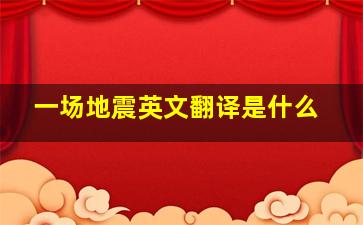 一场地震英文翻译是什么